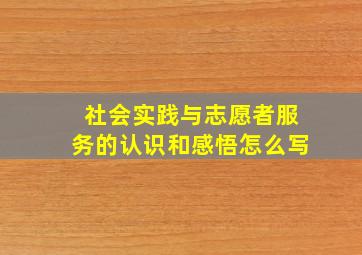 社会实践与志愿者服务的认识和感悟怎么写